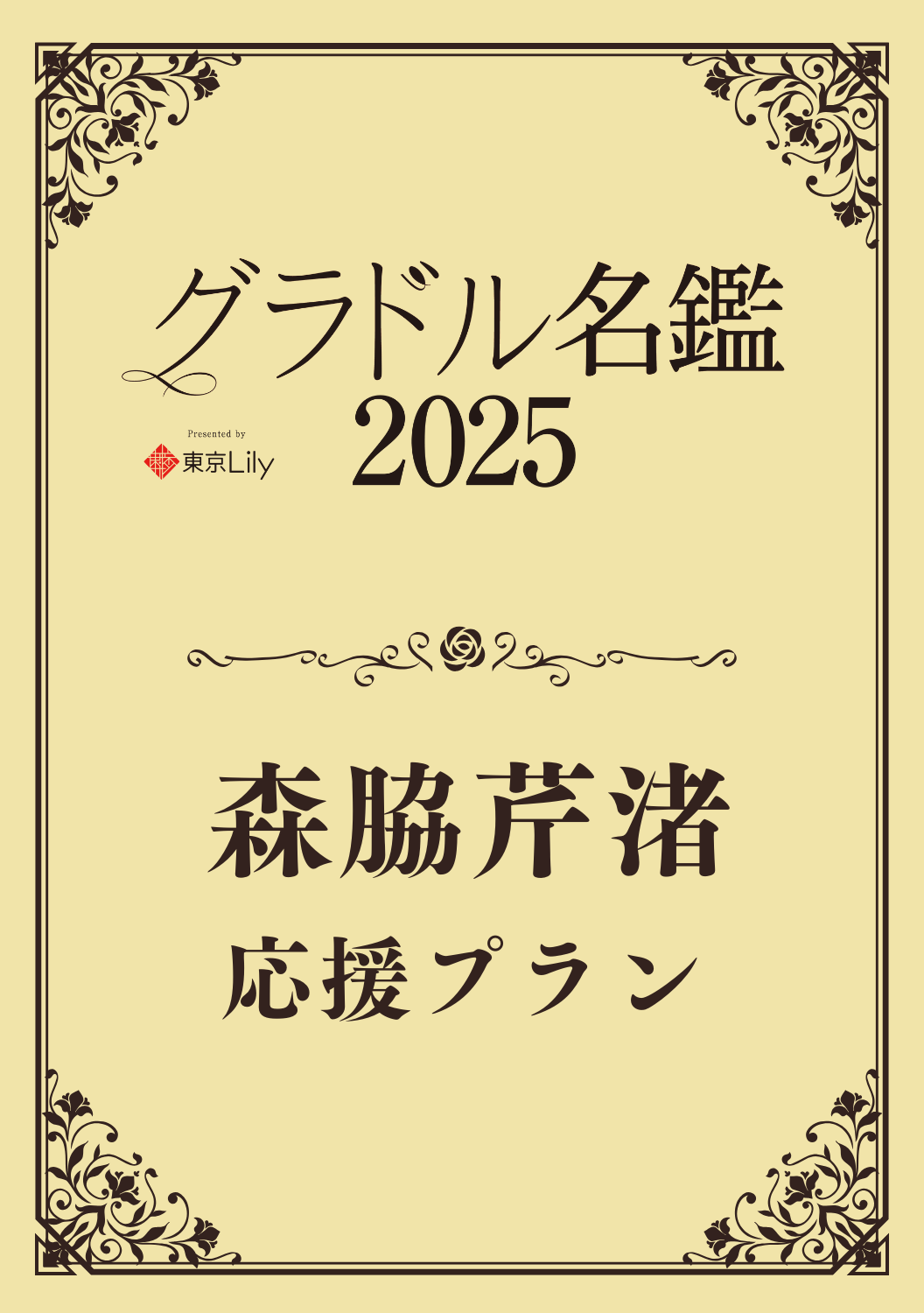 グラドル名鑑
2025

Presented by
東京Lily

森脇芹渚
応援プラン